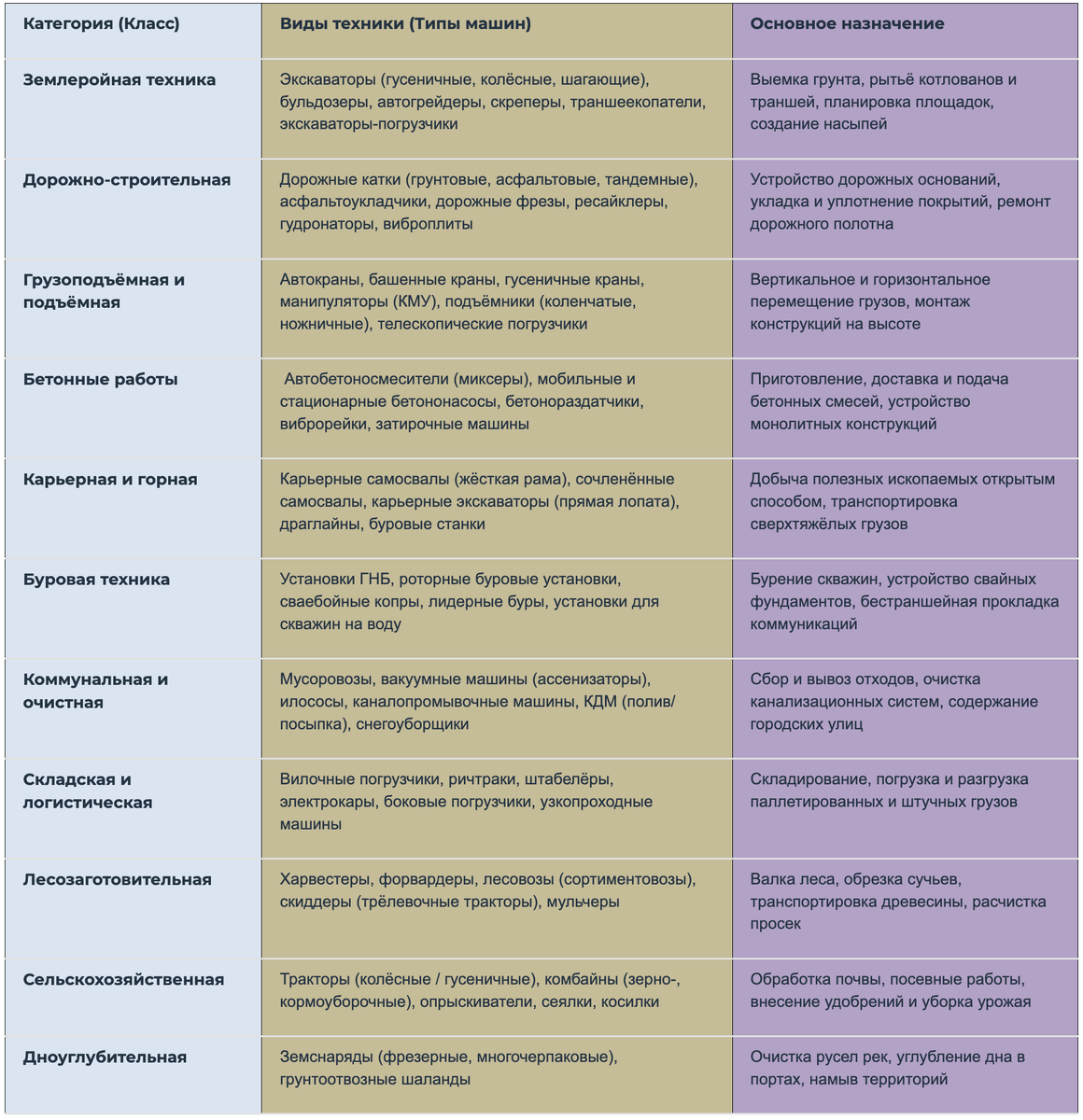 | Категория (Класс) | Виды техники (Типы машин) | Основное назначение |
|---|---|---|
| Землеройная техника | Экскаваторы (гусеничные, колёсные, шагающие), бульдозеры, автогрейдеры, скреперы, траншеекопатели, экскаваторы-погрузчики | Выемка грунта, рытьё котлованов и траншей, планировка площадок, создание насыпей |
| Дорожно-строительная | Дорожные катки (грунтовые, асфальтовые, тандемные), асфальтоукладчики, дорожные фрезы, ресайклеры, гудронаторы, виброплиты | Устройство дорожных оснований, укладка и уплотнение покрытий, ремонт дорожного полотна |
| Грузоподъёмная и подъёмная | Автокраны, башенные краны, гусеничные краны, манипуляторы (КМУ), подъёмники (коленчатые, ножничные), телескопические погрузчики | Вертикальное и горизонтальное перемещение грузов, монтаж конструкций на высоте |
| Бетонные работы | Автобетоносмесители (миксеры), мобильные и стационарные бетононасосы, бетонораздатчики, виброрейки, затирочные машины | Приготовление, доставка и подача бетонных смесей, устройство монолитных конструкций |
| Карьерная и горная | Карьерные самосвалы (жёсткая рама), сочленённые самосвалы, карьерные экскаваторы (прямая лопата), драглайны, буровые станки | Добыча полезных ископаемых открытым способом, транспортировка сверхтяжёлых грузов |
| Буровая техника | Установки ГНБ, роторные буровые установки, сваебойные копры, лидерные буры, установки для скважин на воду | Бурение скважин, устройство свайных фундаментов, бестраншейная прокладка коммуникаций |
| Коммунальная и очистная | Мусоровозы, вакуумные машины (ассенизаторы), илососы, каналопромывочные машины, КДМ (полив/посыпка), снегоуборщики | Сбор и вывоз отходов, очистка канализационных систем, содержание городских улиц |
| Складская и логистическая | Вилочные погрузчики, ричтраки, штабелёры, электрокары, боковые погрузчики, узкопроходные машины | Складирование, погрузка и разгрузка паллетированных и штучных грузов |
| Лесозаготовительная | Харвестеры, форвардеры, лесовозы (сортиментовозы), скиддеры (трёлевочные тракторы), мульчеры | Валка леса, обрезка сучьев, транспортировка древесины, расчистка просек |
| Сельскохозяйственная | Тракторы (колёсные / гусеничные), комбайны (зерно-, кормоуборочные), опрыскиватели, сеялки, косилки | Обработка почвы, посевные работы, внесение удобрений и уборка урожая |
| Дноуглубительная | Земснаряды (фрезерные, многочерпаковые), грунтоотвозные шаланды | Очистка русел рек, углубление дна в портах, намыв территорий |